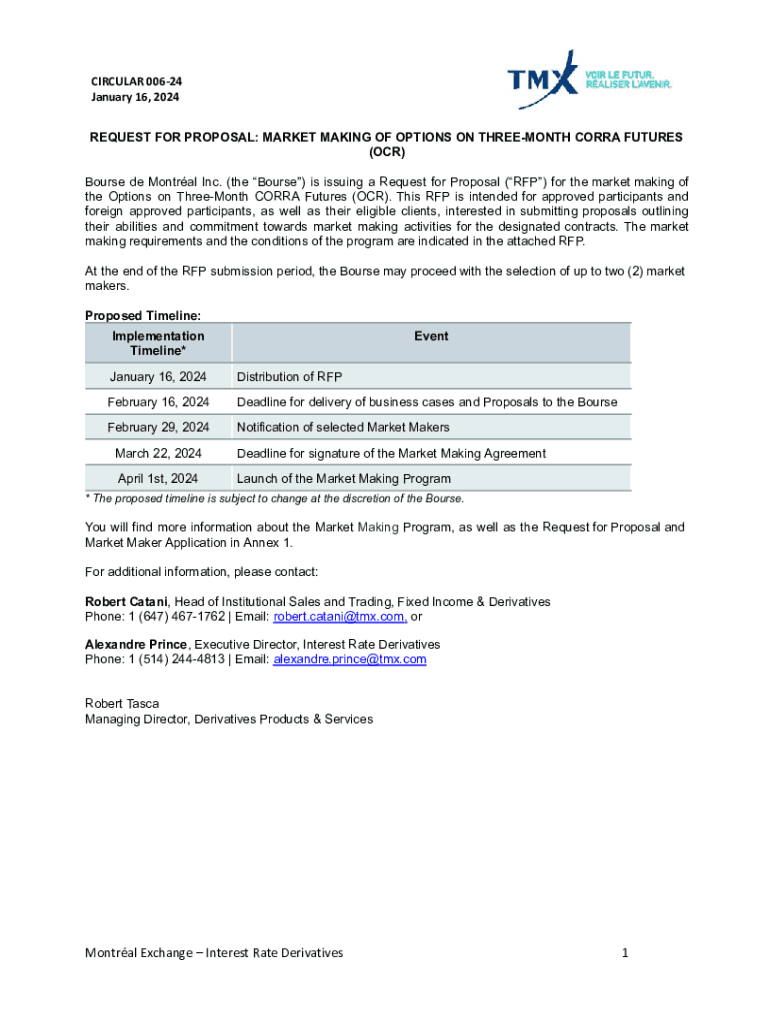 CIRCULAR 006-24
January 16, 2024

TMX VOIR LE FUTUR. RÉALISER L'AVENIR.

REQUEST FOR PROPOSAL: MARKET MAKING OF OPTIONS ON THREE-MONTH CORRA FUTURES (OCR)

Bourse de Montréal Inc. (the "Bourse") is issuing a Request for Proposal ("RFP") for the market making of the Options on Three-Month CORRA Futures (OCR). This RFP is intended for approved participants and foreign approved participants, as well as their eligible clients, interested in submitting proposals outlining their abilities and commitment towards market making activities for the designated contracts. The market making requirements and the conditions of the program are indicated in the attached RFP.

At the end of the RFP submission period, the Bourse may proceed with the selection of up to two (2) market makers.

Proposed Timeline:

| Implementation Timeline* | Event |
|---|---|
| January 16, 2024 | Distribution of RFP |
| February 16, 2024 | Deadline for delivery of business cases and Proposals to the Bourse |
| February 29, 2024 | Notification of selected Market Makers |
| March 22, 2024 | Deadline for signature of the Market Making Agreement |
| April 1st, 2024 | Launch of the Market Making Program |

* The proposed timeline is subject to change at the discretion of the Bourse.

You will find more information about the Market Making Program, as well as the Request for Proposal and Market Maker Application in Annex 1.

For additional information, please contact:

Robert Catani, Head of Institutional Sales and Trading, Fixed Income & Derivatives
Phone: 1 (647) 467-1762 | Email: robert.catani@tmx.com, or

Alexandre Prince, Executive Director, Interest Rate Derivatives
Phone: 1 (514) 244-4813 | Email: alexandre.prince@tmx.com

Robert Tasca
Managing Director, Derivatives Products & Services

Montréal Exchange – Interest Rate Derivatives 1